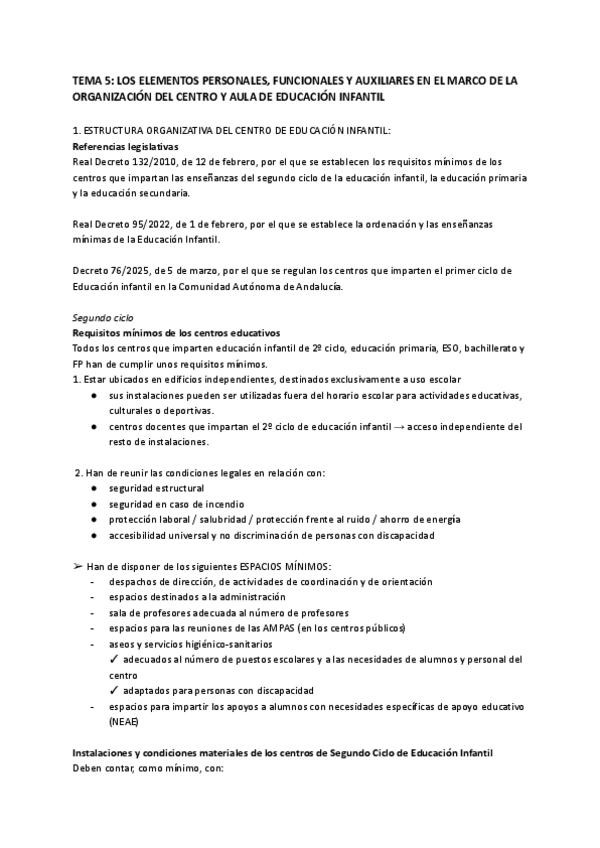 TEMA 5: LOS ELEMENTOS PERSONALES, FUNCIONALES Y AUXILIARES EN EL MARCO DE LA ORGANIZACIÓN DEL CENTRO Y AULA DE EDUCACIÓN INFANTIL

1. ESTRUCTURA ORGANIZATIVA DEL CENTRO DE EDUCACIÓN INFANTIL:
Referencias legislativas
Real Decreto 132/2010, de 12 de febrero, por el que se establecen los requisitos mínimos de los centros que impartan las enseñanzas del segundo ciclo de la educación infantil, la educación primaria y la educación secundaria.

Real Decreto 95/2022, de 1 de febrero, por el que se establece la ordenación y las enseñanzas mínimas de la Educación Infantil.

Decreto 76/2025, de 5 de marzo, por el que se regulan los centros que imparten el primer ciclo de Educación infantil en la Comunidad Autónoma de Andalucía.

Segundo ciclo
Requisitos mínimos de los centros educativos
Todos los centros que imparten educación infantil de 2º ciclo, educación primaria, ESO, bachillerato y FP han de cumplir unos requisitos mínimos.
1. Estar ubicados en edificios independientes, destinados exclusivamente a uso escolar
● sus instalaciones pueden ser utilizadas fuera del horario escolar para actividades educativas, culturales o deportivas.
● centros docentes que impartan el 2º ciclo de educación infantil → acceso independiente del resto de instalaciones.

2. Han de reunir las condiciones legales en relación con:
● seguridad estructural
● seguridad en caso de incendio
● protección laboral / salubridad / protección frente al ruido / ahorro de energía
● accesibilidad universal y no discriminación de personas con discapacidad

➢ Han de disponer de los siguientes ESPACIOS MÍNIMOS:
- despachos de dirección, de actividades de coordinación y de orientación
- espacios destinados a la administración
- sala de profesores adecuada al número de profesores
- espacios para las reuniones de las AMPAS (en los centros públicos)
- aseos y servicios higiénico-sanitarios
✓ adecuados al número de puestos escolares y a las necesidades de alumnos y personal del centro
✓ adaptados para personas con discapacidad
- espacios para impartir los apoyos a alumnos con necesidades específicas de apoyo educativo (NEAE)

Instalaciones y condiciones materiales de los centros de Segundo Ciclo de Educación Infantil
Deben contar, como mínimo, con: